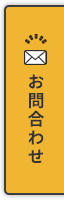 お問合わせ